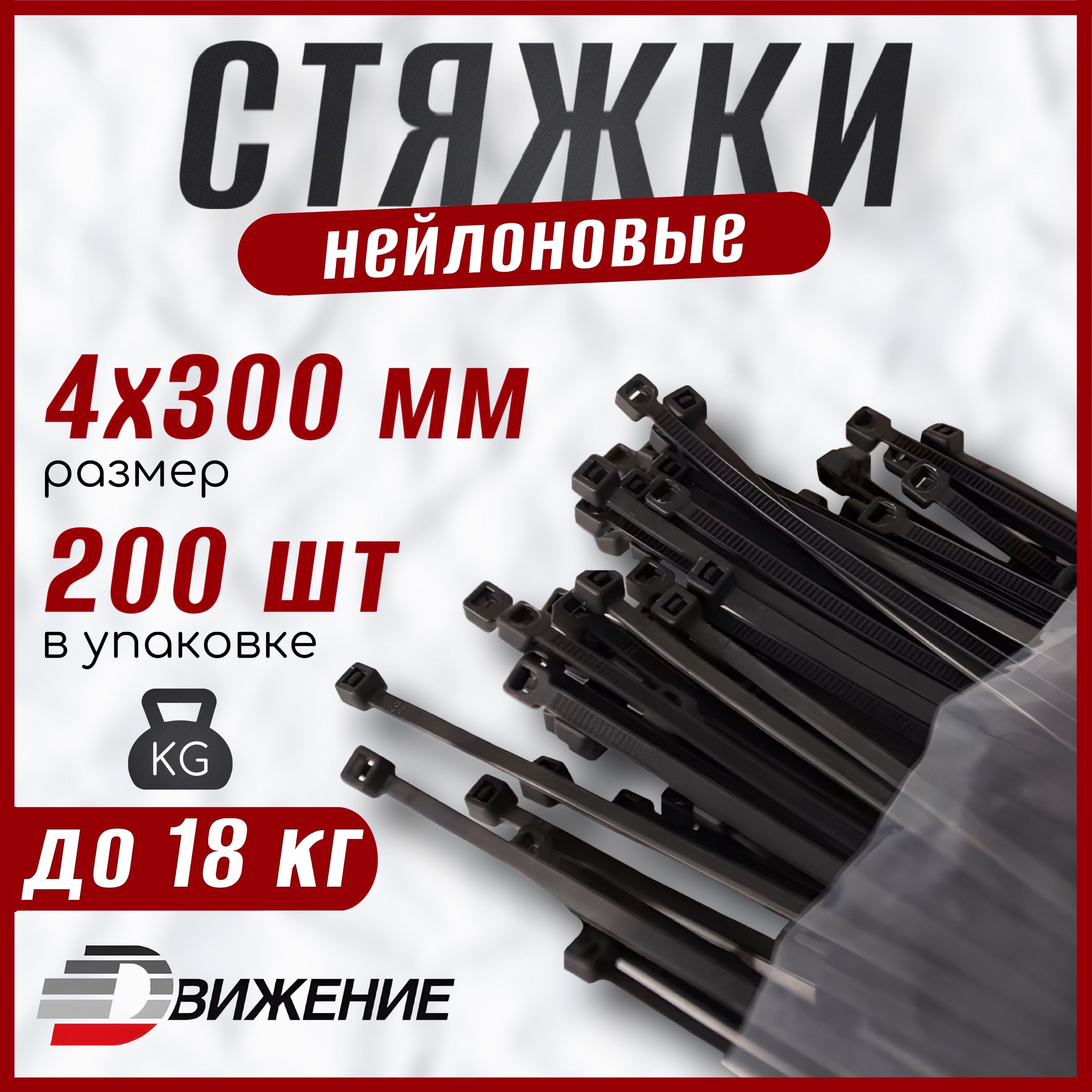 СТЯЖКИ
нейлоновые

4х300 мм
размер

200 шт
в упаковке

KG

до 18 кг

DВИЖЕНИЕ